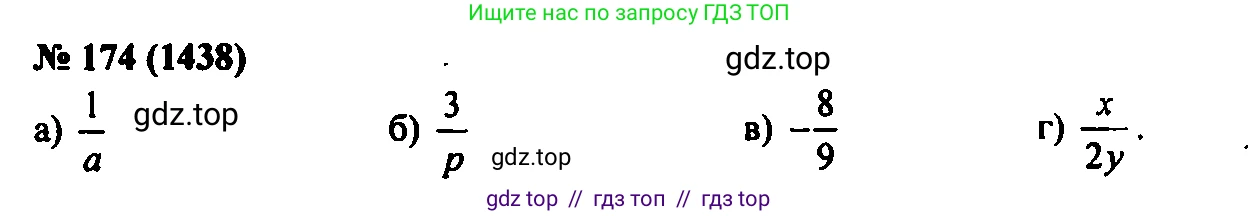 Ищите нас по запросу ГДЗ ТОП

№ 174 (1438)

gdz.top

а) $\frac{1}{a}$ gdz.top б) $\frac{3}{p}$ gdz.top в) $-\frac{8}{9}$ г) $\frac{x}{2y}$.

gdz top // гдз топ // гдз top